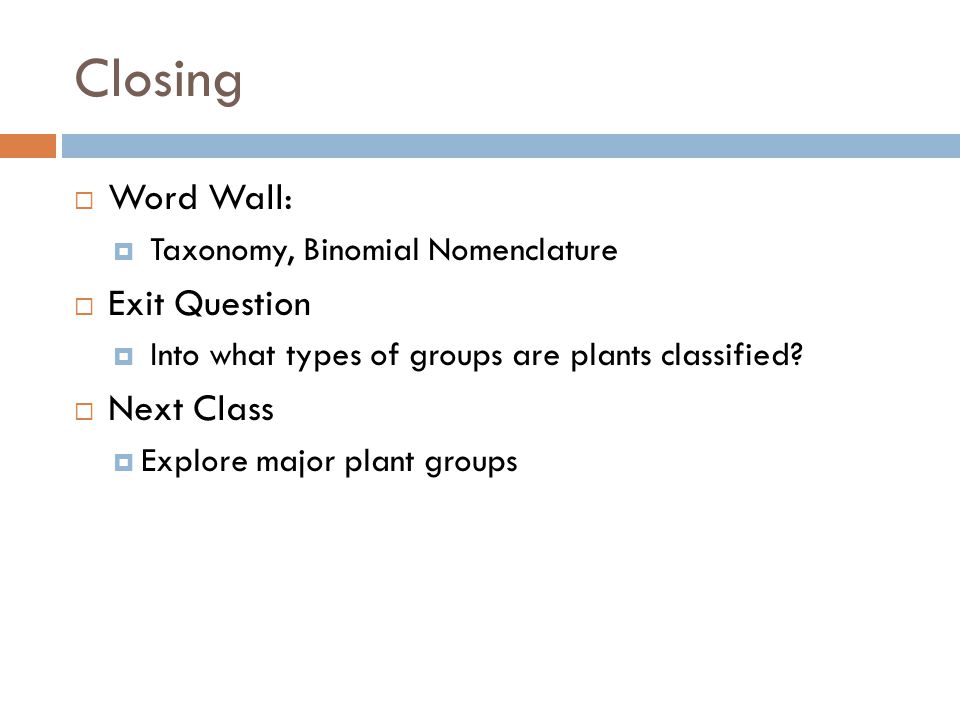 Closing

Word Wall:

Taxonomy, Binomial Nomenclature

Exit Question

Into what types of groups are plants classified?

Next Class

Explore major plant groups